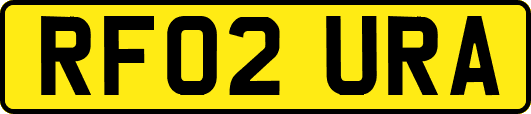 RF02 URA